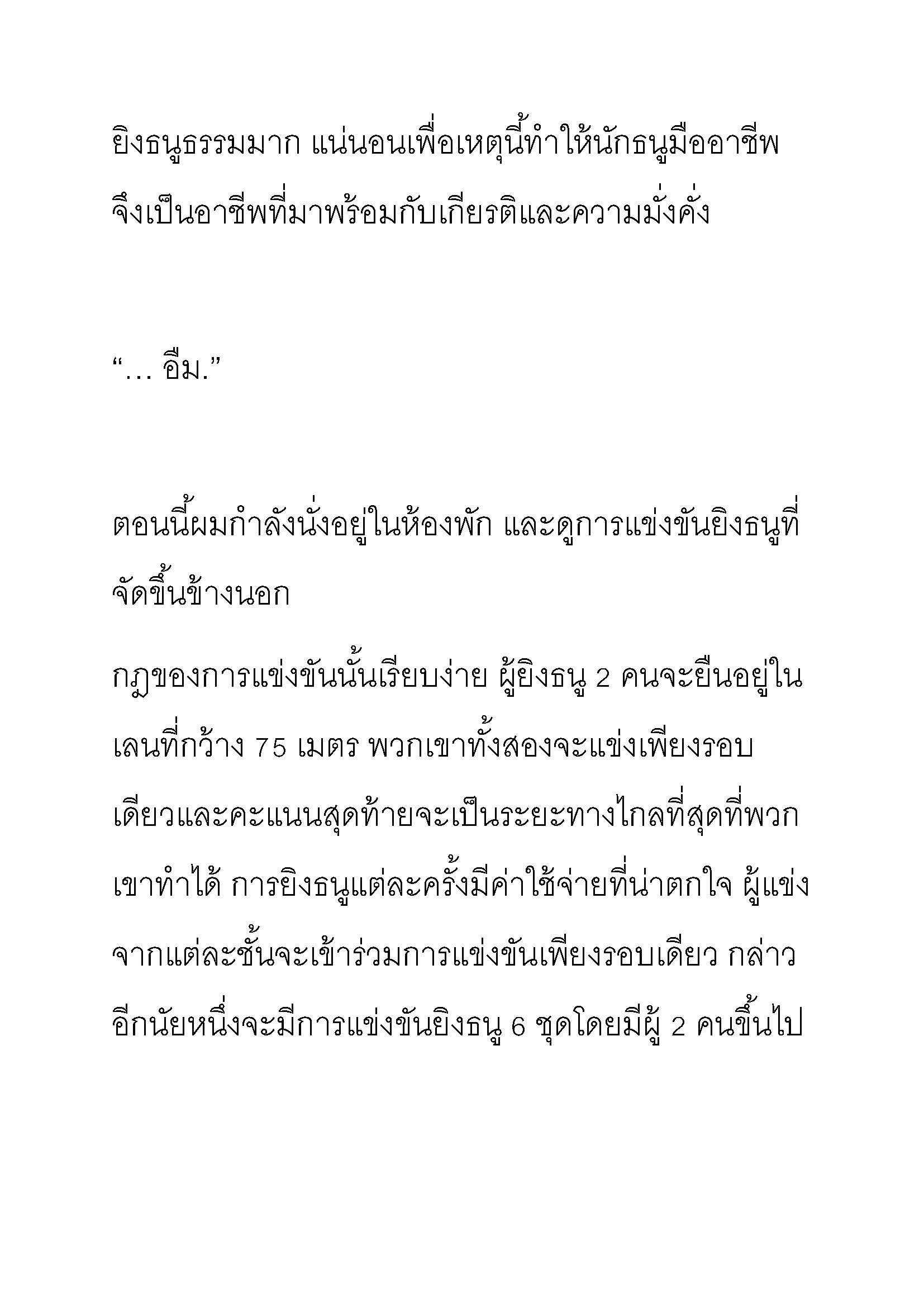 ยิงธนูธรรมมาก แน่นอนเพื่อเหตุนี้ทำให้นักธนูมืออาชีพจึงเป็นอาชีพที่มาพร้อมกับเกียรติและความมั่งคั่ง

“… อืม.”

ตอนนี้ผมกำลังนั่งอยู่ในห้องพัก และดูการแข่งขันยิงธนูที่จัดขึ้นข้างนอก

กฎของการแข่งขันนั้นเรียบง่าย ผู้ยิงธนู 2 คนจะยืนอยู่ในเลนที่กว้าง 75 เมตร พวกเขาทั้งสองจะแข่งเพียงรอบเดียวและคะแนนสุดท้ายจะเป็นระยะทางไกลที่สุดที่พวกเขาทำได้ การยิงธนูแต่ละครั้งมีค่าใช้จ่ายที่น่าตกใจ ผู้แข่งจากแต่ละชั้นจะเข้าร่วมการแข่งขันเพียงรอบเดียว กล่าวอีกนัยหนึ่งจะมีการแข่งขันยิงธนู 6 ชุดโดยมีผู้ 2 คนขึ้นไป